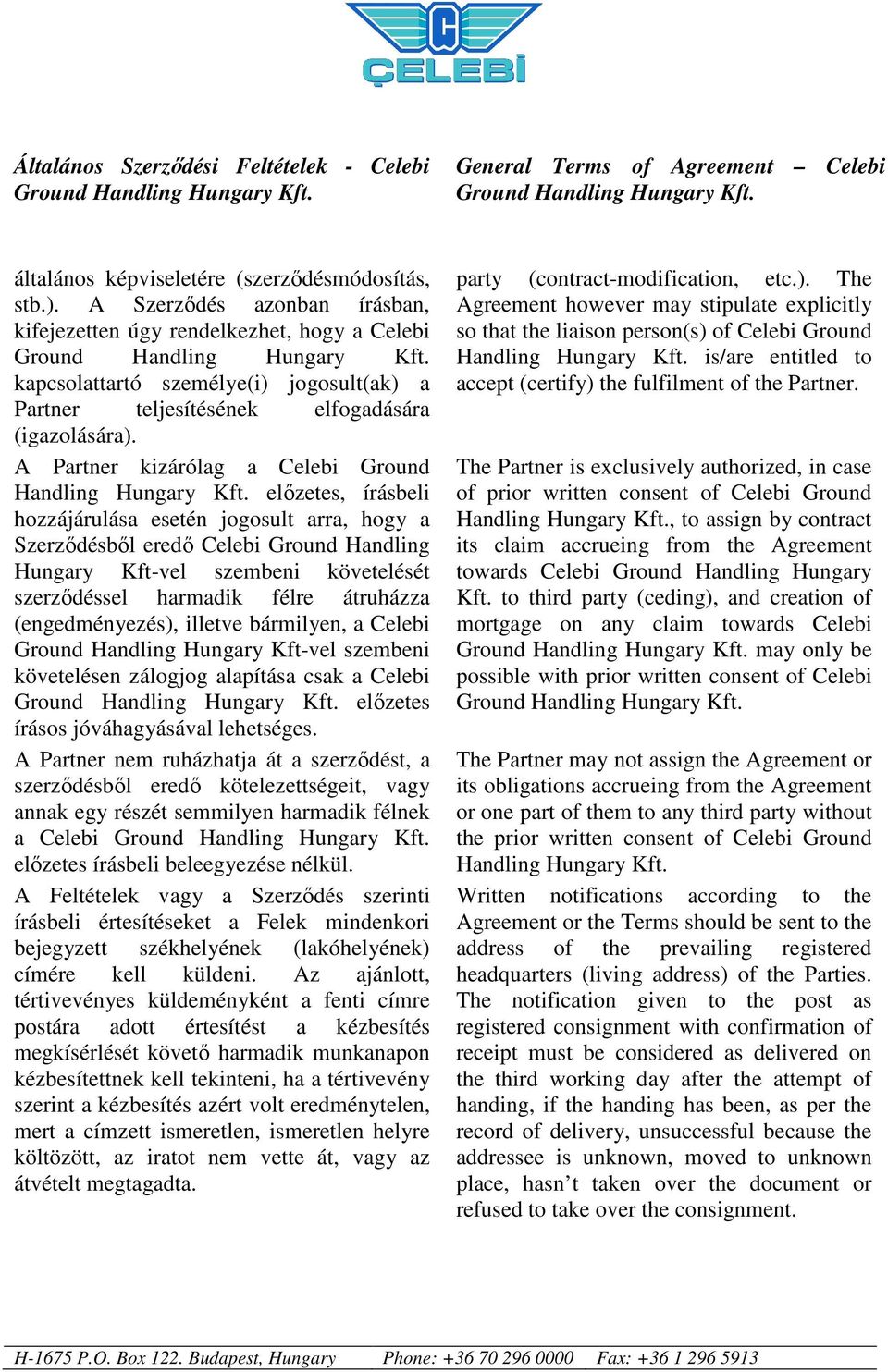 ÇELEBİ

Általános Szerződési Feltételek - Celebi Ground Handling Hungary Kft.

általános képviseletére (szerződésmódosítás, stb.). A Szerződés azonban írásban, kifejezetten úgy rendelkezhet, hogy a Celebi Ground Handling Hungary Kft. kapcsolattartó személye(i) jogosult(ak) a Partner teljesítésének elfogadására (igazolására).

A Partner kizárólag a Celebi Ground Handling Hungary Kft. előzetes, írásbeli hozzájárulása esetén jogosult arra, hogy a Szerződésből eredő Celebi Ground Handling Hungary Kft-vel szembeni követelését szerződéssel harmadik félre átruházza (engedményezés), illetve bármilyen, a Celebi Ground Handling Hungary Kft-vel szembeni követelésen zálogjog alapítása csak a Celebi Ground Handling Hungary Kft. előzetes írásos jóváhagyásával lehetséges.

A Partner nem ruházhatja át a szerződést, a szerződésből eredő kötelezettségeit, vagy annak egy részét semmilyen harmadik félnek a Celebi Ground Handling Hungary Kft. előzetes írásbeli beleegyezése nélkül.

A Feltételek vagy a Szerződés szerinti írásbeli értesítéseket a Felek mindenkori bejegyzett székhelyének (lakóhelyének) címére kell küldeni. Az ajánlott, tértivevényes küldeményként a fenti címre postára adott értesítést a kézbesítés megkísérlését követő harmadik munkanapon kézbesítettnek kell tekinteni, ha a tértivevény szerint a kézbesítés azért volt eredménytelen, mert a címzett ismeretlen, ismeretlen helyre költözött, az iratot nem vette át, vagy az átvételt megtagadta.

General Terms of Agreement – Celebi Ground Handling Hungary Kft.

party (contract-modification, etc.). The Agreement however may stipulate explicitly so that the liaison person(s) of Celebi Ground Handling Hungary Kft. is/are entitled to accept (certify) the fulfilment of the Partner.

The Partner is exclusively authorized, in case of prior written consent of Celebi Ground Handling Hungary Kft., to assign by contract its claim accrueing from the Agreement towards Celebi Ground Handling Hungary Kft. to third party (ceding), and creation of mortgage on any claim towards Celebi Ground Handling Hungary Kft. may only be possible with prior written consent of Celebi Ground Handling Hungary Kft.

The Partner may not assign the Agreement or its obligations accrueing from the Agreement or one part of them to any third party without the prior written consent of Celebi Ground Handling Hungary Kft.

Written notifications according to the Agreement or the Terms should be sent to the address of the prevailing registered headquarters (living address) of the Parties. The notification given to the post as registered consignment with confirmation of receipt must be considered as delivered on the third working day after the attempt of handing, if the handing has been, as per the record of delivery, unsuccessful because the addressee is unknown, moved to unknown place, hasn’t taken over the document or refused to take over the consignment.

H-1675 P.O. Box 122. Budapest, Hungary Phone: +36 70 296 0000 Fax: +36 1 296 5913